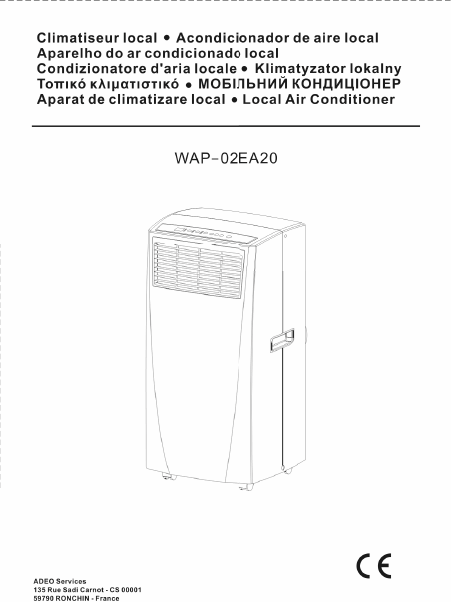 Climatiseur local • Acondicionador de aire local
Aparelho do ar condicionado local
Condizionatore d'aria locale • Klimatyzator lokalny
Τοπικό κλιματιστικό • МОБІЛЬНИЙ КОНДИЦІОНЕР
Aparat de climatizare local • Local Air Conditioner

WAP-02EA20

CE

ADEO Services
135 Rue Sadi Carnot - CS 00001
59790 RONCHIN - France